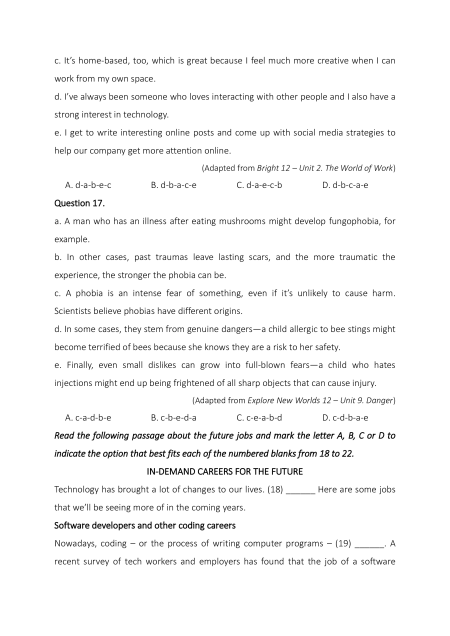 c. It's home-based, too, which is great because I feel much more creative when I can work from my own space.

d. I've always been someone who loves interacting with other people and I also have a strong interest in technology.

e. I get to write interesting online posts and come up with social media strategies to help our company get more attention online.

(Adapted from Bright 12 – Unit 2. The World of Work)

A. d-a-b-e-c B. d-b-a-c-e C. d-a-e-c-b D. d-b-c-a-e

Question 17.

a. A man who has an illness after eating mushrooms might develop fungophobia, for example.

b. In other cases, past traumas leave lasting scars, and the more traumatic the experience, the stronger the phobia can be.

c. A phobia is an intense fear of something, even if it's unlikely to cause harm. Scientists believe phobias have different origins.

d. In some cases, they stem from genuine dangers—a child allergic to bee stings might become terrified of bees because she knows they are a risk to her safety.

e. Finally, even small dislikes can grow into full-blown fears—a child who hates injections might end up being frightened of all sharp objects that can cause injury.

(Adapted from Explore New Worlds 12 – Unit 9. Danger)

A. c-a-d-b-e B. c-b-e-d-a C. c-e-a-b-d D. c-d-b-a-e

Read the following passage about the future jobs and mark the letter A, B, C or D to indicate the option that best fits each of the numbered blanks from 18 to 22.

IN-DEMAND CAREERS FOR THE FUTURE

Technology has brought a lot of changes to our lives. (18) ______ Here are some jobs that we'll be seeing more of in the coming years.

Software developers and other coding careers

Nowadays, coding – or the process of writing computer programs – (19) ______. A recent survey of tech workers and employers has found that the job of a software